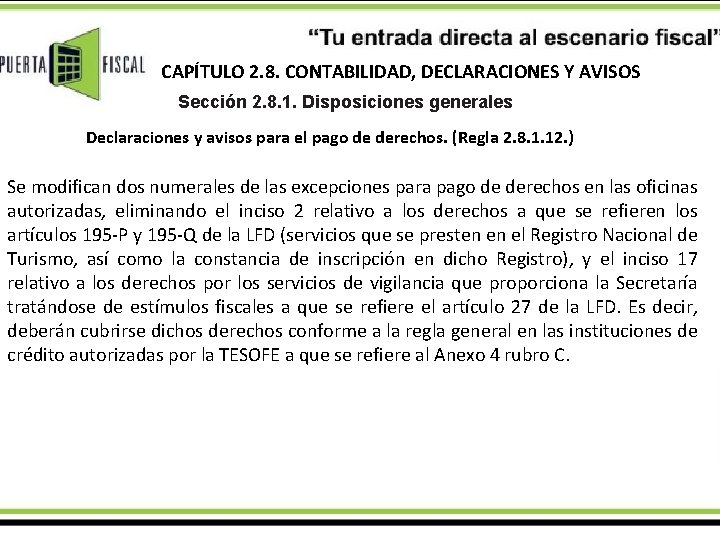 PUERTA FISCAL

"Tu entrada directa al escenario fiscal"

CAPÍTULO 2.8. CONTABILIDAD, DECLARACIONES Y AVISOS

Sección 2.8.1. Disposiciones generales

Declaraciones y avisos para el pago de derechos. (Regla 2.8.1.12.)

Se modifican dos numerales de las excepciones para pago de derechos en las oficinas autorizadas, eliminando el inciso 2 relativo a los derechos a que se refieren los artículos 195-P y 195-Q de la LFD (servicios que se presten en el Registro Nacional de Turismo, así como la constancia de inscripción en dicho Registro), y el inciso 17 relativo a los derechos por los servicios de vigilancia que proporciona la Secretaría tratándose de estímulos fiscales a que se refiere el artículo 27 de la LFD. Es decir, deberán cubrirse dichos derechos conforme a la regla general en las instituciones de crédito autorizadas por la TESOFE a que se refiere al Anexo 4 rubro C.